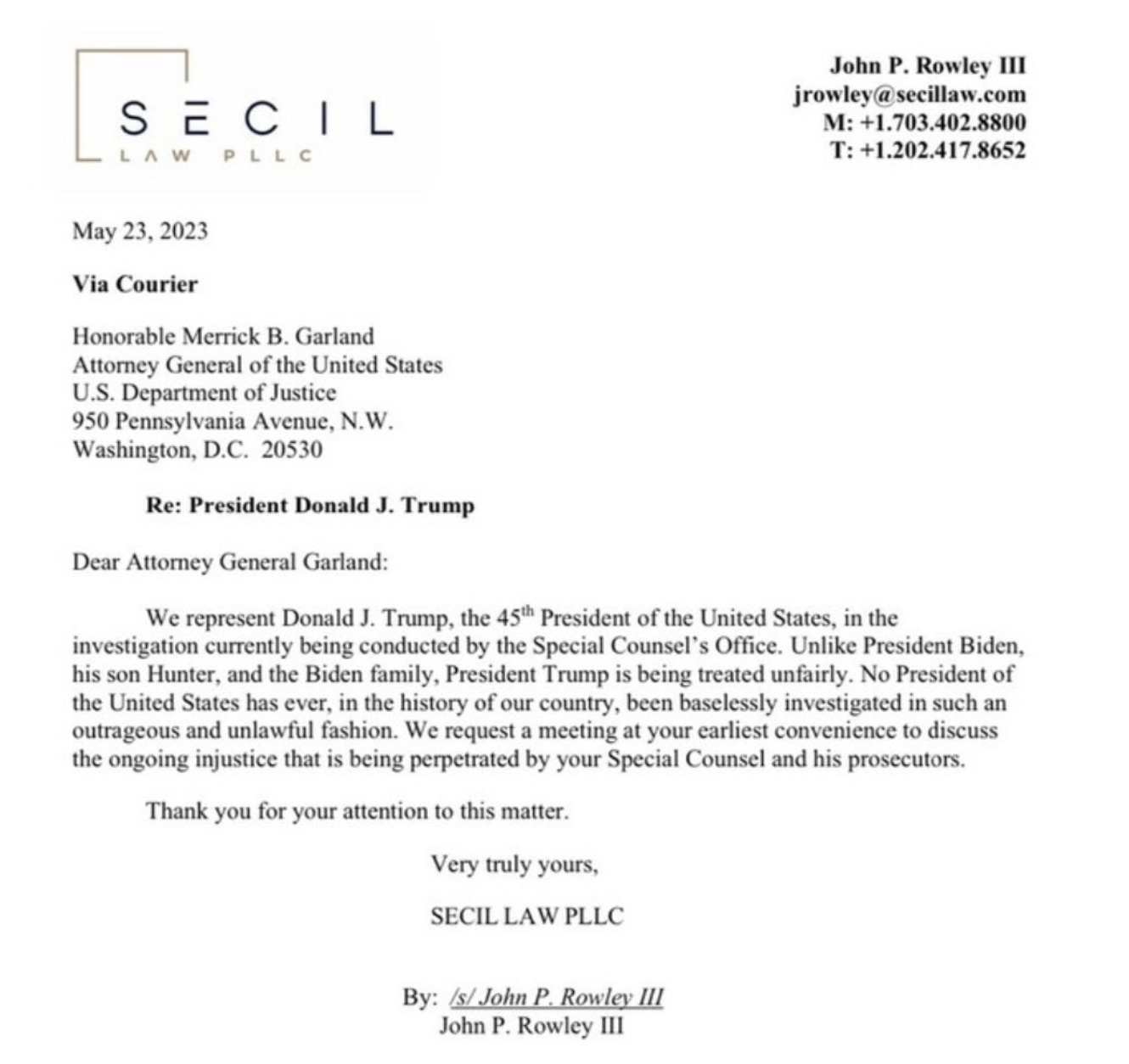 SECIL
LAW PLLC

John P. Rowley III
jrowley@secillaw.com
M: +1.703.402.8800
T: +1.202.417.8652

May 23, 2023

Via Courier

Honorable Merrick B. Garland
Attorney General of the United States
U.S. Department of Justice
950 Pennsylvania Avenue, N.W.
Washington, D.C. 20530

Re: President Donald J. Trump

Dear Attorney General Garland:

We represent Donald J. Trump, the 45$^{th}$ President of the United States, in the investigation currently being conducted by the Special Counsel's Office. Unlike President Biden, his son Hunter, and the Biden family, President Trump is being treated unfairly. No President of the United States has ever, in the history of our country, been baselessly investigated in such an outrageous and unlawful fashion. We request a meeting at your earliest convenience to discuss the ongoing injustice that is being perpetrated by your Special Counsel and his prosecutors.

Thank you for your attention to this matter.

Very truly yours,

SECIL LAW PLLC

By: /s/ John P. Rowley III
John P. Rowley III